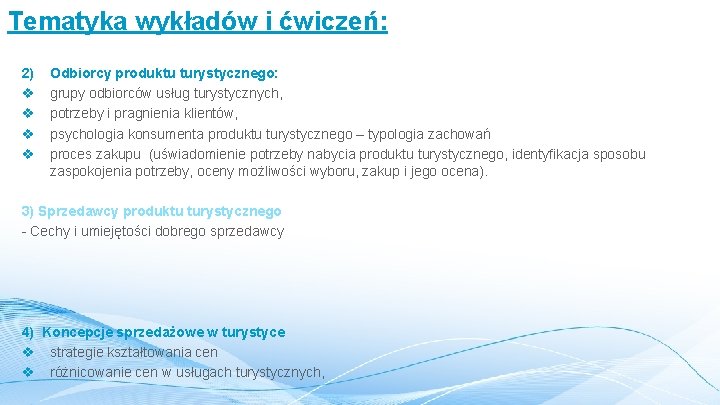 Tematyka wykładów i ćwiczeń:

2) Odbiorcy produktu turystycznego:
❖ grupy odbiorców usług turystycznych,
❖ potrzeby i pragnienia klientów,
❖ psychologia konsumenta produktu turystycznego – typologia zachowań
❖ proces zakupu (uświadomienie potrzeby nabycia produktu turystycznego, identyfikacja sposobu zaspokojenia potrzeby, oceny możliwości wyboru, zakup i jego ocena).

3) Sprzedawcy produktu turystycznego
- Cechy i umiejętości dobrego sprzedawcy

4) Koncepcje sprzedażowe w turystyce
❖ strategie kształtowania cen
❖ różnicowanie cen w usługach turystycznych,